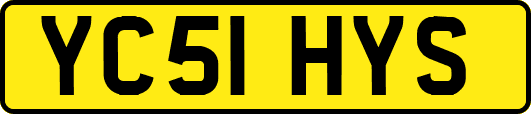 YC51 HYS